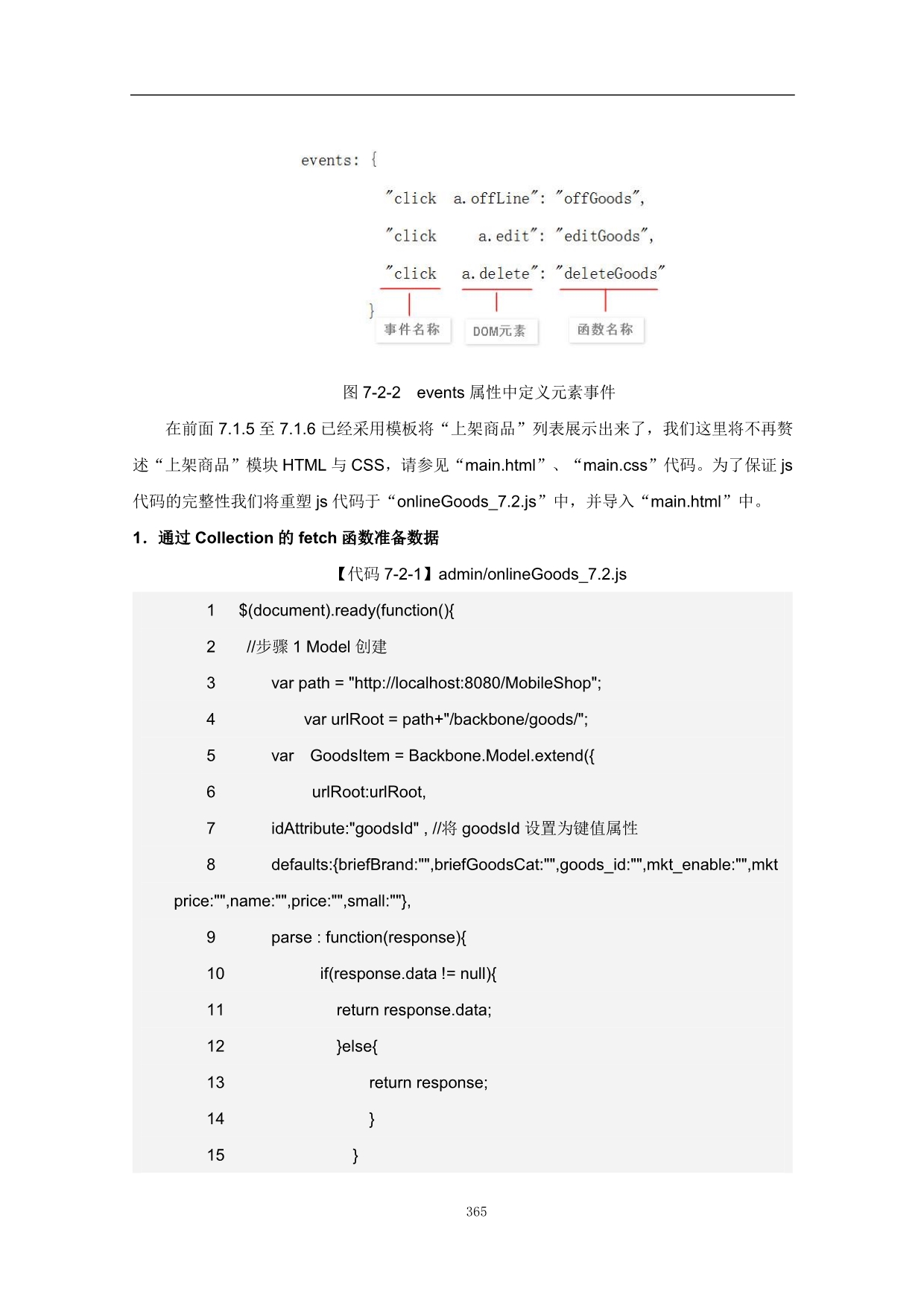 events: {

"click a.offLine": "offGoods",

"click a.edit": "editGoods",

"click a.delete": "deleteGoods"

}

事件名称 DOM元素 函数名称

图 7-2-2 events 属性中定义元素事件

在前面 7.1.5 至 7.1.6 已经采用模板将“上架商品”列表展示出来了，我们这里将不再赘述“上架商品”模块 HTML 与 CSS，请参见“main.html”、“main.css”代码。为了保证 js 代码的完整性我们将重塑 js 代码于“onlineGoods_7.2.js”中，并导入“main.html”中。

1．通过 Collection 的 fetch 函数准备数据

【代码 7-2-1】admin/onlineGoods_7.2.js

1 $(document).ready(function(){
2 //步骤 1 Model 创建
3 var path = "http://localhost:8080/MobileShop";
4 var urlRoot = path+"/backbone/goods/";
5 var GoodsItem = Backbone.Model.extend({
6 urlRoot:urlRoot,
7 idAttribute:"goodsId" , //将 goodsId 设置为键值属性
8 defaults:{briefBrand:"",briefGoodsCat:"",goods_id:"",mkt_enable:"",mkt price:"",name:"",price:"",small:""},
9 parse : function(response){
10 if(response.data != null){
11 return response.data;
12 }else{
13 return response;
14 }
15 }

365